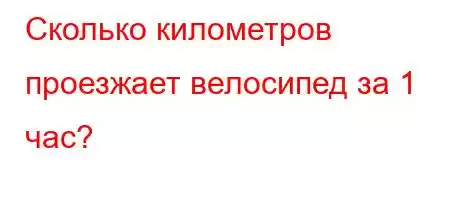 Сколько километров проезжает велосипед за 1 час?